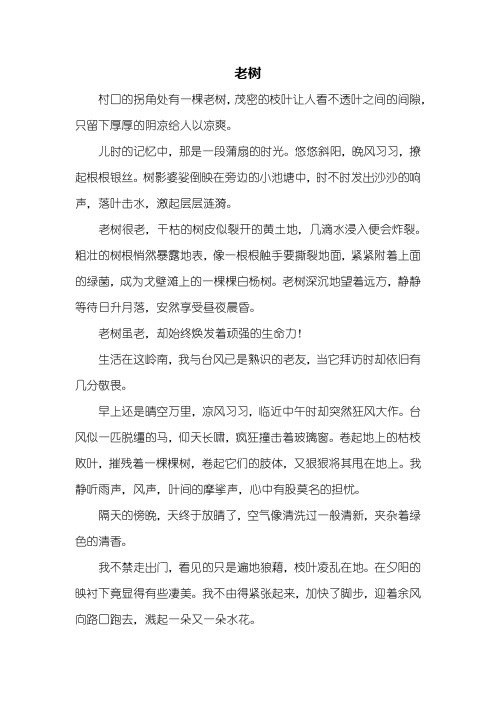 老树

村口的拐角处有一棵老树，茂密的枝叶让人看不透叶之间的间隙，只留下厚厚的阴凉给人以凉爽。

儿时的记忆中，那是一段蒲扇的时光。悠悠斜阳，晚风习习，撩起根根银丝。树影婆娑倒映在旁边的小池塘中，时不时发出沙沙的响声，落叶击水，激起层层涟漪。

老树很老，干枯的树皮似裂开的黄土地，几滴水浸入便会炸裂。粗壮的树根悄然暴露地表，像一根根触手要撕裂地面，紧紧附着上面的绿菌，成为戈壁滩上的一棵棵白杨树。老树深沉地望着远方，静静等待日升月落，安然享受昼夜晨昏。

老树虽老，却始终焕发着顽强的生命力！

生活在这岭南，我与台风已是熟识的老友，当它拜访时却依旧有几分敬畏。

早上还是晴空万里，凉风习习，临近中午时却突然狂风大作。台风似一匹脱缰的马，仰天长啸，疯狂撞击着玻璃窗。卷起地上的枯枝败叶，摧残着一棵棵树，卷起它们的肢体，又狠狠将其甩在地上。我静听雨声，风声，叶间的摩挲声，心中有股莫名的担忧。

隔天的傍晚，天终于放晴了，空气像清洗过一般清新，夹杂着绿色的清香。

我不禁走出门，看见的只是遍地狼藉，枝叶凌乱在地。在夕阳的映衬下竟显得有些凄美。我不由得紧张起来，加快了脚步，迎着余风向路口跑去，溅起一朵又一朵水花。